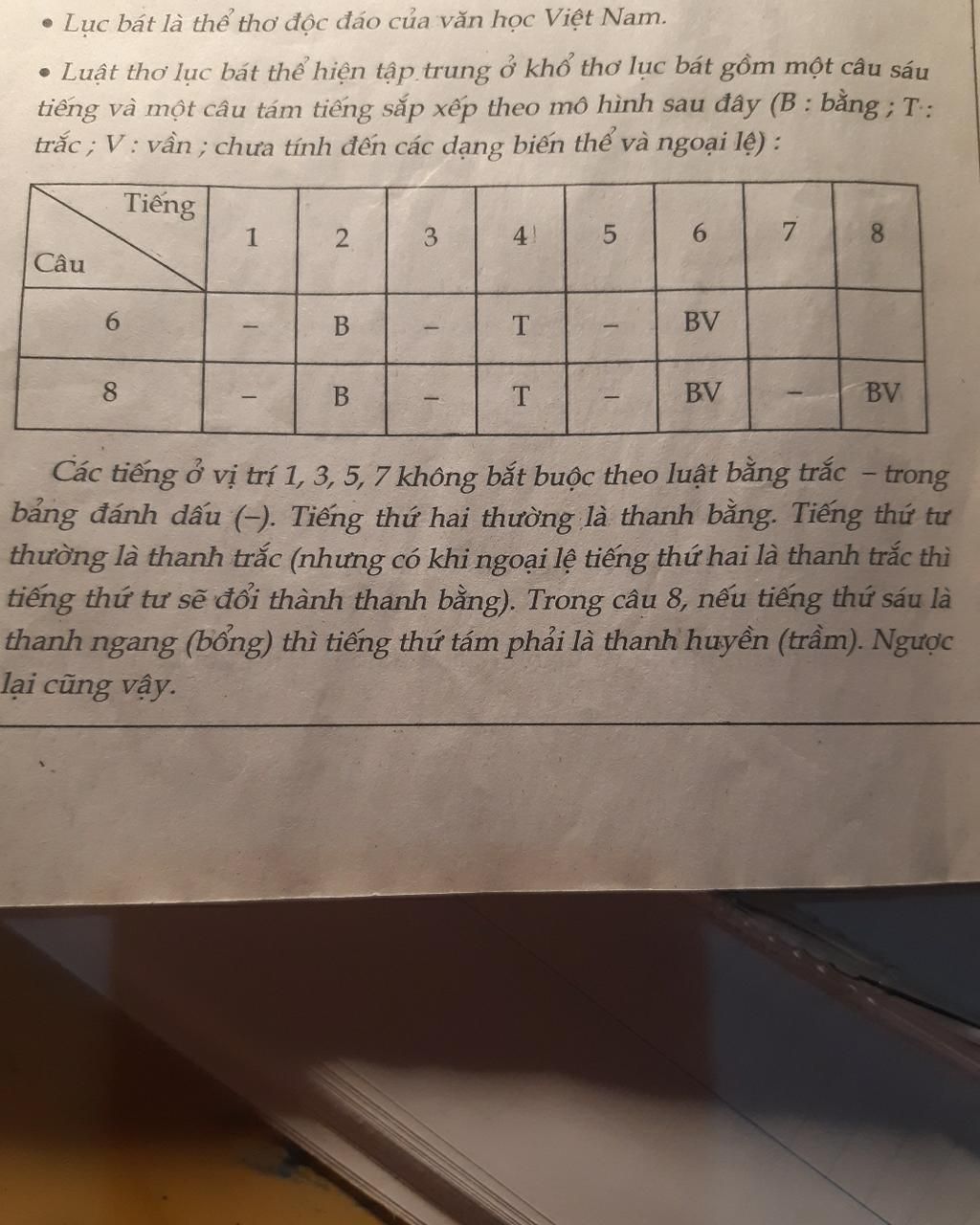 • Lục bát là thể thơ độc đáo của văn học Việt Nam.

• Luật thơ lục bát thể hiện tập trung ở khổ thơ lục bát gồm một câu sáu tiếng và một câu tám tiếng sắp xếp theo mô hình sau đây (B : bằng ; T : trắc ; V : vần ; chưa tính đến các dạng biến thể và ngoại lệ) :

| Tiếng / Câu | 1 | 2 | 3 | 4 | 5 | 6 | 7 | 8 |
|---|---|---|---|---|---|---|---|---|
| 6 | – | B | – | T | – | BV | | |
| 8 | – | B | – | T | – | BV | – | BV |

Các tiếng ở vị trí 1, 3, 5, 7 không bắt buộc theo luật bằng trắc – trong bảng đánh dấu (–). Tiếng thứ hai thường là thanh bằng. Tiếng thứ tư thường là thanh trắc (nhưng có khi ngoại lệ tiếng thứ hai là thanh trắc thì tiếng thứ tư sẽ đổi thành thanh bằng). Trong câu 8, nếu tiếng thứ sáu là thanh ngang (bổng) thì tiếng thứ tám phải là thanh huyền (trầm). Ngược lại cũng vậy.